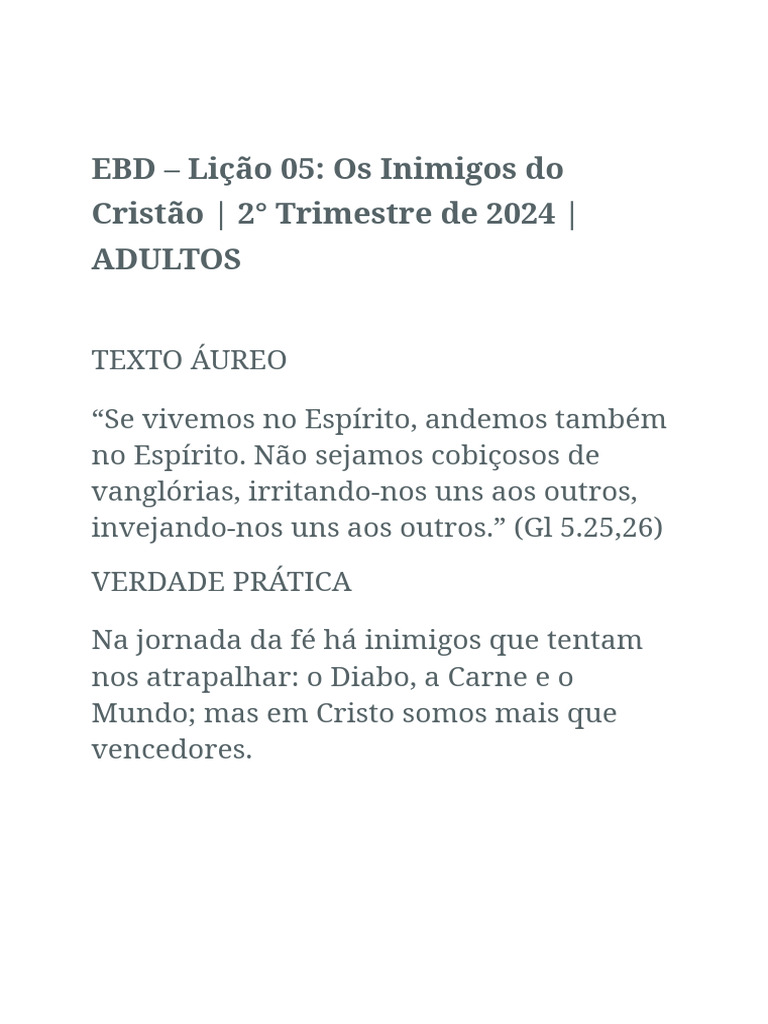 EBD – Lição 05: Os Inimigos do Cristão | 2° Trimestre de 2024 | ADULTOS

TEXTO ÁUREO

“Se vivemos no Espírito, andemos também no Espírito. Não sejamos cobiçosos de vanglórias, irritando-nos uns aos outros, invejando-nos uns aos outros.” (Gl 5.25,26)

VERDADE PRÁTICA

Na jornada da fé há inimigos que tentam nos atrapalhar: o Diabo, a Carne e o Mundo; mas em Cristo somos mais que vencedores.